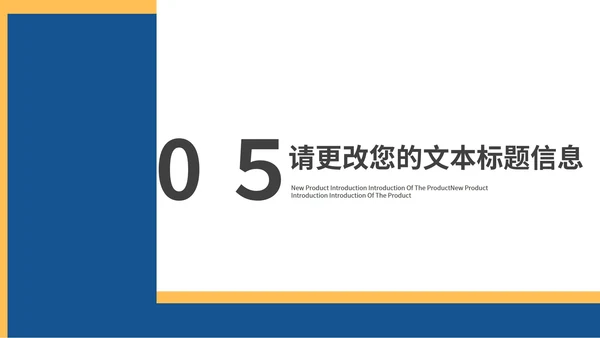 0 5 请更改您的文本标题信息

New Product Introduction Introduction Of The ProductNew Product Introduction Introduction Of The Product